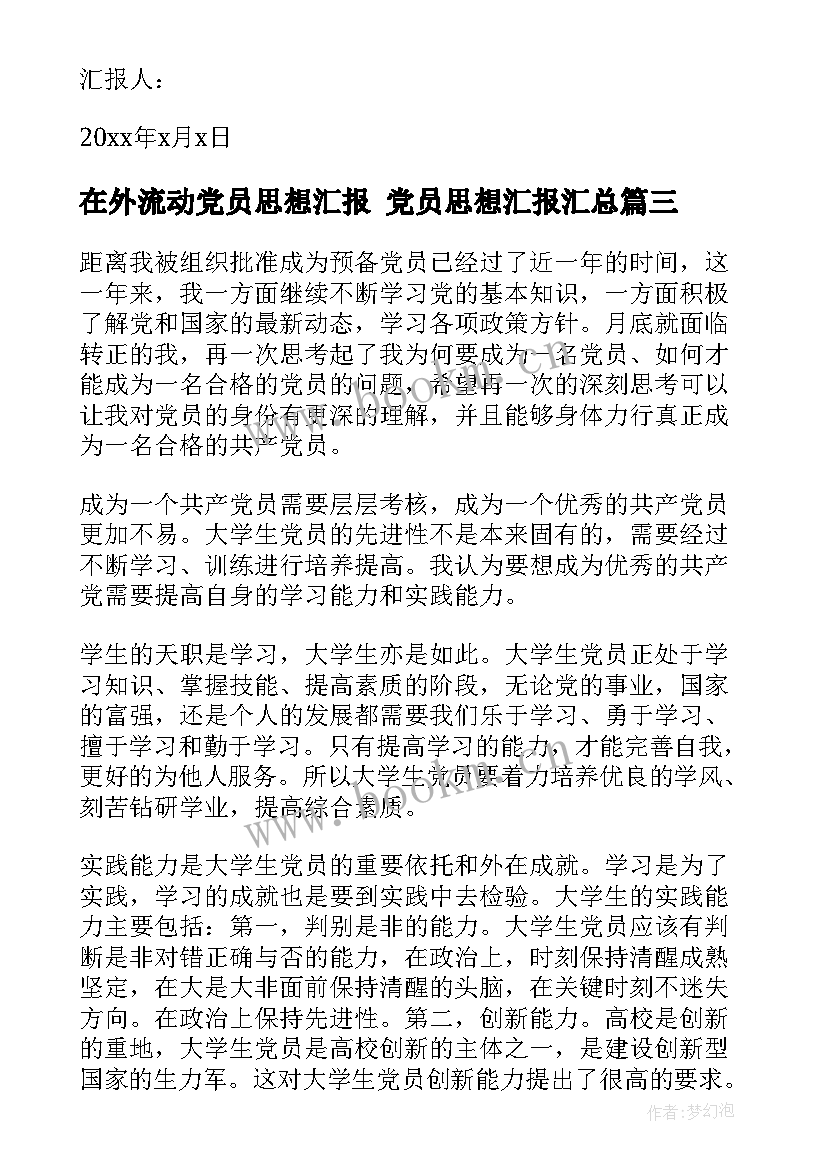 汇报人：

20xx年x月x日

在外流动党员思想汇报 党员思想汇报汇总篇三

距离我被组织批准成为预备党员已经过了近一年的时间，这一年来，我一方面继续不断学习党的基本知识，一方面积极了解党和国家的最新动态，学习各项政策方针。月底就面临转正的我，再一次思考起了我为何要成为一名党员、如何才能成为一名合格的党员的问题，希望再一次的深刻思考可以让我对党员的身份有更深的理解，并且能够身体力行真正成为一名合格的共产党员。

成为一个共产党员需要层层考核，成为一个优秀的共产党员更加不易。大学生党员的先进性不是本来固有的，需要经过不断学习、训练进行培养提高。我认为要想成为优秀的共产党需要提高自身的学习能力和实践能力。

学生的天职是学习，大学生亦是如此。大学生党员正处于学习知识、掌握技能、提高素质的阶段，无论党的事业，国家的富强，还是个人的发展都需要我们乐于学习、勇于学习、擅于学习和勤于学习。只有提高学习的能力，才能完善自我，更好的为他人服务。所以大学生党员要着力培养优良的学风、刻苦钻研学业，提高综合素质。

实践能力是大学生党员的重要依托和外在成就。学习是为了实践，学习的成就也是要到实践中去检验。大学生的实践能力主要包括：第一，判别是非的能力。大学生党员应该有判断是非对错正确与否的能力，在政治上，时刻保持清醒成熟坚定，在大是大非面前保持清醒的头脑，在关键时刻不迷失方向。在政治上保持先进性。第二，创新能力。高校是创新的重地，大学生党员是高校创新的主体之一，是建设创新型国家的生力军。这对大学生党员创新能力提出了很高的要求。

www.bookm.com

作者：梦幻泡